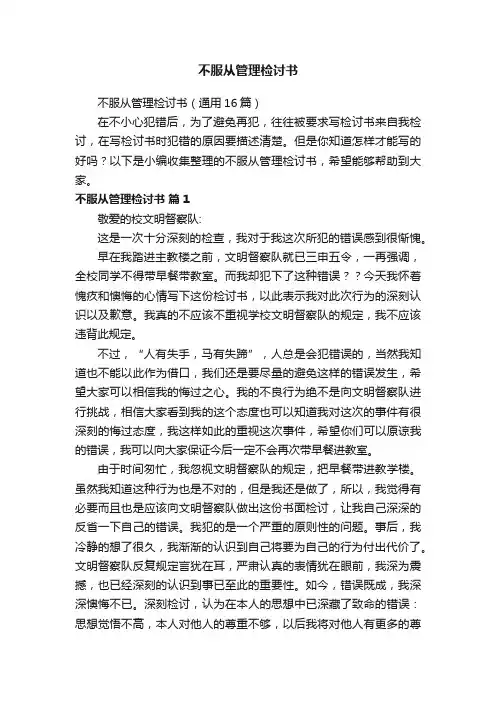 不服从管理检讨书

不服从管理检讨书（通用16篇）

在不小心犯错后，为了避免再犯，往往被要求写检讨书来自我检讨，在写检讨书时犯错的原因要描述清楚。但是你知道怎样才能写的好吗？以下是小编收集整理的不服从管理检讨书，希望能够帮助到大家。

不服从管理检讨书 篇1

敬爱的校文明督察队：

这是一次十分深刻的检查，我对于我这次所犯的错误感到很惭愧。

早在我踏进主教楼之前，文明督察队就已三申五令，一再强调，全校同学不得带早餐带教室。而我却犯下了这种错误？？今天我怀着愧疚和懊悔的心情写下这份检讨书，以此表示我对此次行为的深刻认识以及歉意。我真的不应该不重视学校文明督察队的规定，我不应该违背此规定。

不过，“人有失手，马有失蹄”，人总是会犯错误的，当然我知道也不能以此作为借口，我们还是要尽量的避免这样的错误发生，希望大家可以相信我的悔过之心。我的不良行为绝不是向文明督察队进行挑战，相信大家看到我的这个态度也可以知道我对这次的事件有很深刻的悔过态度，我这样如此的重视这次事件，希望你们可以原谅我的错误，我可以向大家保证今后一定不会再次带早餐进教室。

由于时间匆忙，我忽视文明督察队的规定，把早餐带进教学楼。虽然我知道这种行为也是不对的，但是我还是做了，所以，我觉得有必要而且也是应该向文明督察队做出这份书面检讨，让我自己深深的反省一下自己的错误。我犯的是一个严重的原则性的问题。事后，我冷静的想了很久，我渐渐的认识到自己将要为自己的行为付出代价了。文明督察队反复规定言犹在耳，严肃认真的表情犹在眼前，我深为震撼，也已经深刻的认识到事已至此的重要性。如今，错误既成，我深深懊悔不已。深刻检讨，认为在本人的思想中已深藏了致命的错误：思想觉悟不高，本人对他人的尊重不够，以后我将对他人有更多的尊